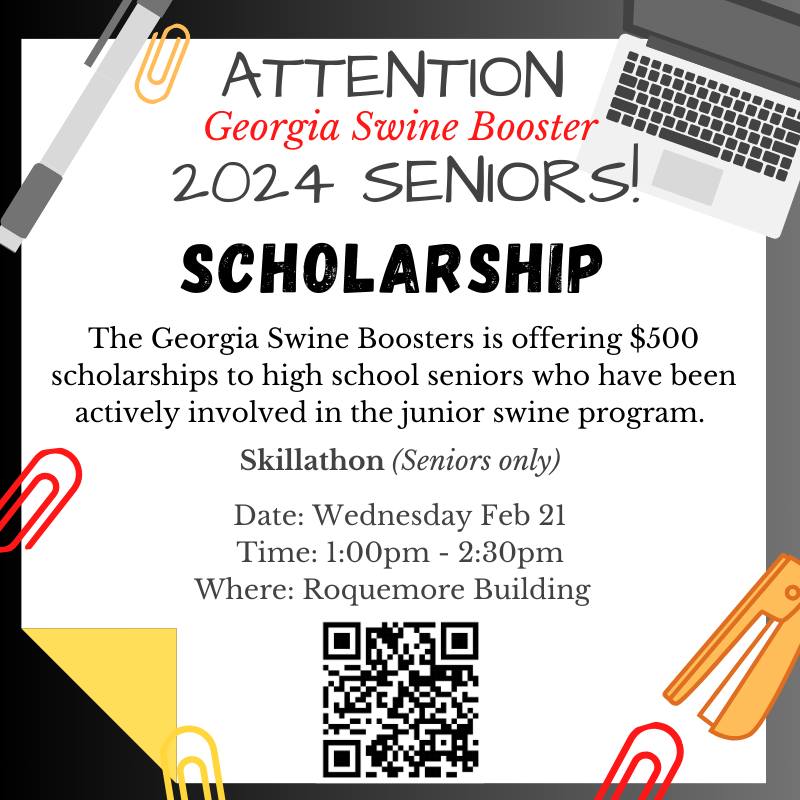 ATTENTION
Georgia Swine Booster
2024 SENIORS!

SCHOLARSHIP

The Georgia Swine Boosters is offering $500 scholarships to high school seniors who have been actively involved in the junior swine program.

Skillathon (Seniors only)

Date: Wednesday Feb 21
Time: 1:00pm - 2:30pm
Where: Roquemore Building